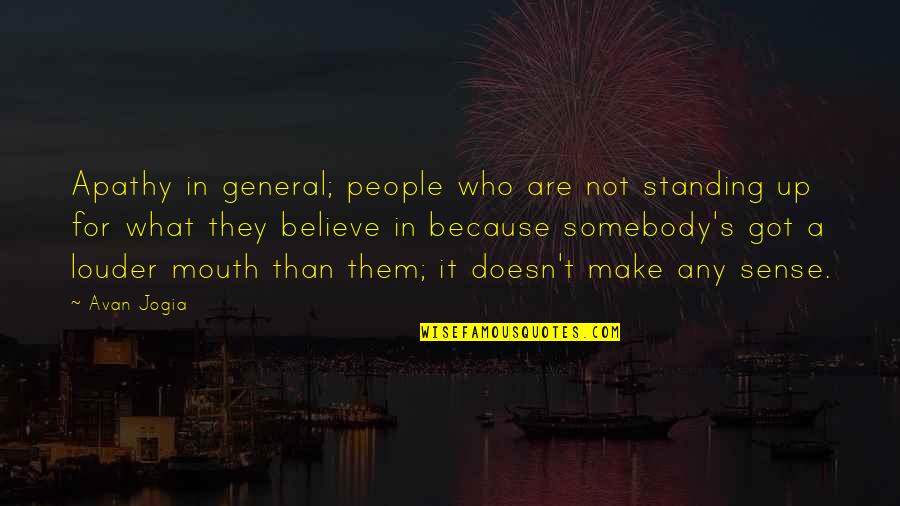 Apathy in general; people who are not standing up for what they believe in because somebody's got a louder mouth than them; it doesn't make any sense.

~ Avan Jogia

WISEFAMOUSQUOTES.COM